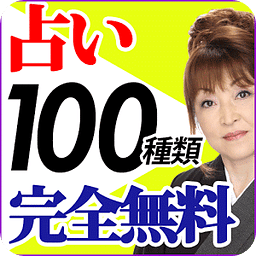 占い
100種類
完全無料